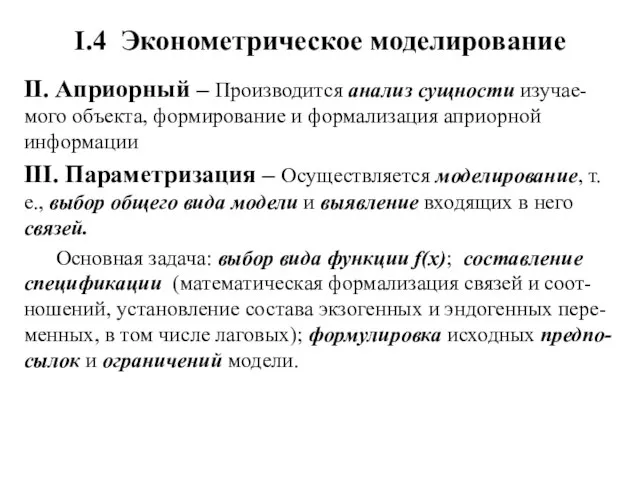 I.4 Эконометрическое моделирование

II. Априорный – Производится анализ сущности изучаемого объекта, формирование и формализация априорной информации

III. Параметризация – Осуществляется моделирование, т. е., выбор общего вида модели и выявление входящих в него связей.

Основная задача: выбор вида функции $f(x)$; составление спецификации (математическая формализация связей и соотношений, установление состава экзогенных и эндогенных переменных, в том числе лаговых); формулировка исходных предпосылок и ограничений модели.